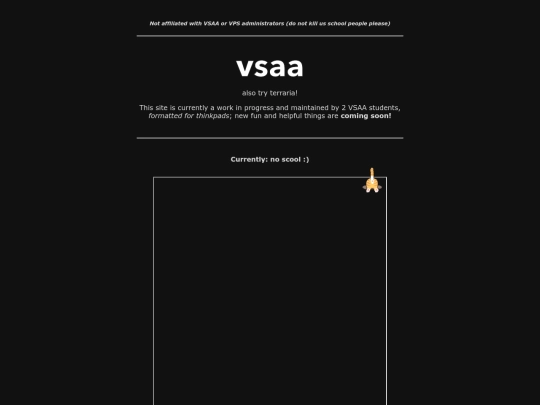 Not affiliated with VSAA or VPS administrators (do not kill us school people please)

vsaa

also try terraria!

This site is currently a work in progress and maintained by 2 VSAA students, formatted for thinkpads; new fun and helpful things are coming soon!

Currently: no scool :)